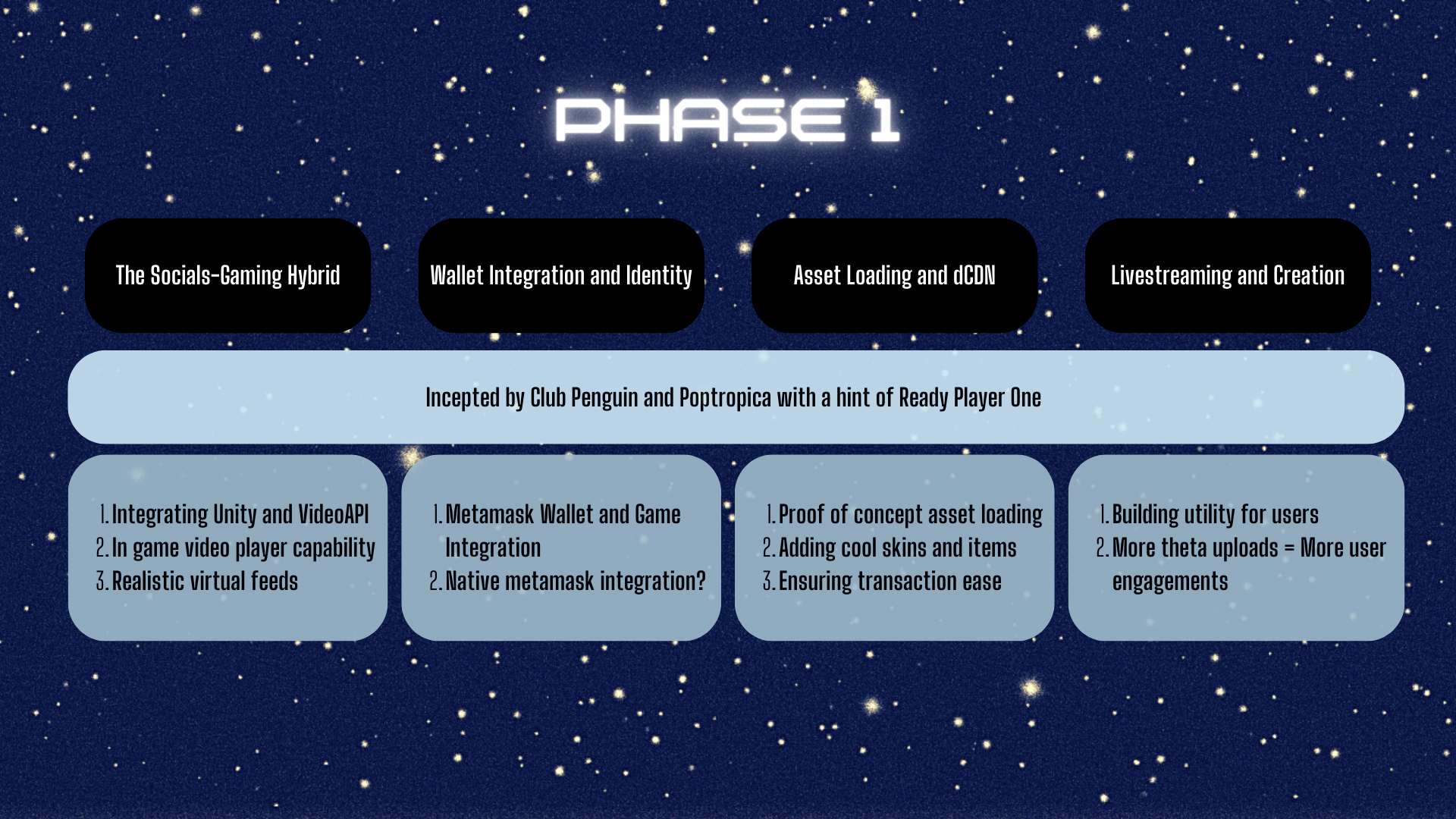 PHASE 1

The Socials-Gaming Hybrid

Wallet Integration and Identity

Asset Loading and dCDN

Livestreaming and Creation

Incepted by Club Penguin and Poptropica with a hint of Ready Player One

1. Integrating Unity and VideoAPI
2. In game video player capability
3. Realistic virtual feeds

1. Metamask Wallet and Game Integration
2. Native metamask integration?

1. Proof of concept asset loading
2. Adding cool skins and items
3. Ensuring transaction ease

1. Building utility for users
2. More theta uploads = More user engagements